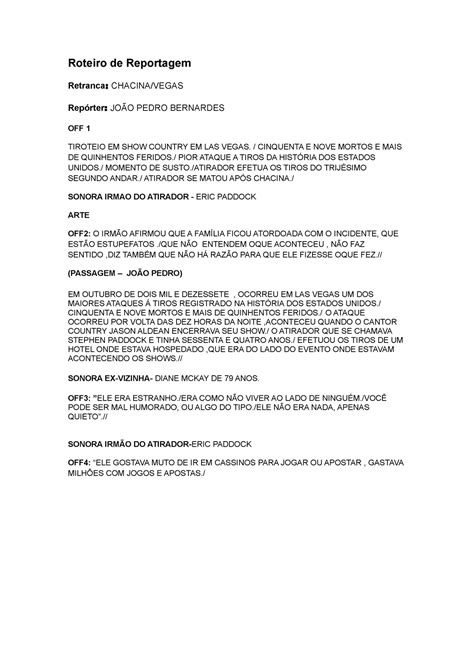 Roteiro de Reportagem

Retranca: CHACINA/VEGAS

Repórter: JOÃO PEDRO BERNARDES

OFF 1

TIROTEIO EM SHOW COUNTRY EM LAS VEGAS. / CINQUENTA E NOVE MORTOS E MAIS DE QUINHENTOS FERIDOS./ PIOR ATAQUE A TIROS DA HISTÓRIA DOS ESTADOS UNIDOS./ MOMENTO DE SUSTO./ATIRADOR EFETUA OS TIROS DO TRIJÉSIMO SEGUNDO ANDAR./ ATIRADOR SE MATOU APÓS CHACINA./

SONORA IRMAO DO ATIRADOR - ERIC PADDOCK

ARTE

OFF2: O IRMÃO AFIRMOU QUE A FAMÍLIA FICOU ATORDOADA COM O INCIDENTE, QUE ESTÃO ESTUPEFATOS ./QUE NÃO ENTENDEM OQUE ACONTECEU , NÃO FAZ SENTIDO ,DIZ TAMBÉM QUE NÃO HÁ RAZÃO PARA QUE ELE FIZESSE OQUE FEZ.//

(PASSAGEM – JOÃO PEDRO)

EM OUTUBRO DE DOIS MIL E DEZESSETE , OCORREU EM LAS VEGAS UM DOS MAIORES ATAQUES Á TIROS REGISTRADO NA HISTÓRIA DOS ESTADOS UNIDOS./ CINQUENTA E NOVE MORTOS E MAIS DE QUINHENTOS FERIDOS./ O ATAQUE OCORREU POR VOLTA DAS DEZ HORAS DA NOITE ,ACONTECEU QUANDO O CANTOR COUNTRY JASON ALDEAN ENCERRAVA SEU SHOW./ O ATIRADOR QUE SE CHAMAVA STEPHEN PADDOCK E TINHA SESSENTA E QUATRO ANOS./ EFETUOU OS TIROS DE UM HOTEL ONDE ESTAVA HOSPEDADO ,QUE ERA DO LADO DO EVENTO ONDE ESTAVAM ACONTECENDO OS SHOWS.//

SONORA EX-VIZINHA- DIANE MCKAY DE 79 ANOS.

OFF3: "ELE ERA ESTRANHO./ERA COMO NÃO VIVER AO LADO DE NINGUÉM./VOCÊ PODE SER MAL HUMORADO, OU ALGO DO TIPO./ELE NÃO ERA NADA, APENAS QUIETO".//

SONORA IRMÃO DO ATIRADOR-ERIC PADDOCK

OFF4: "ELE GOSTAVA MUTO DE IR EM CASSINOS PARA JOGAR OU APOSTAR , GASTAVA MILHÕES COM JOGOS E APOSTAS./